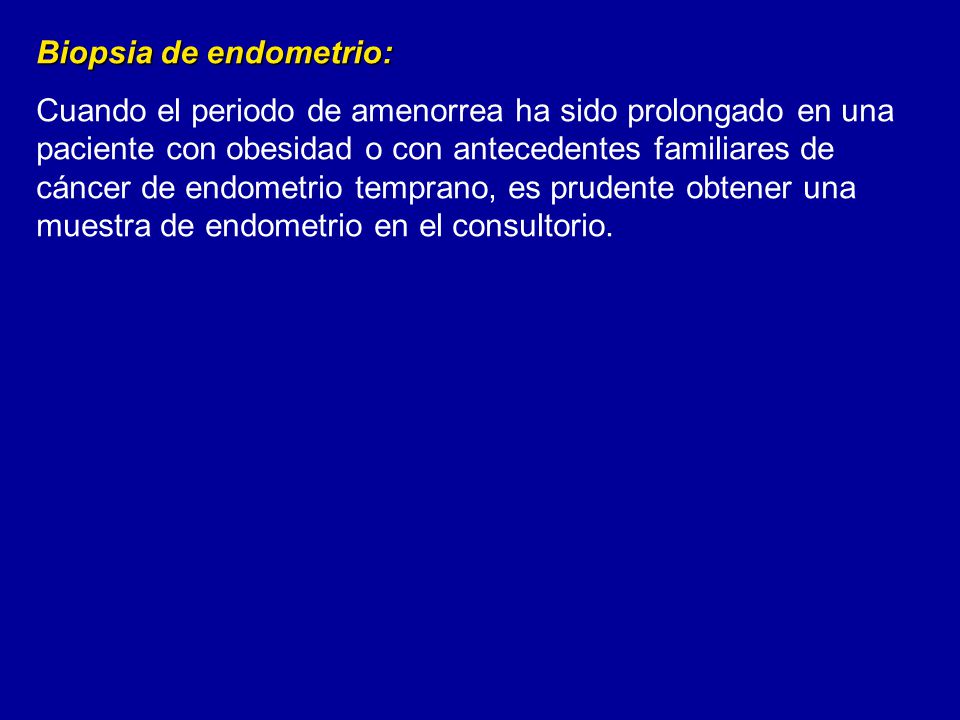 Biopsia de endometrio:

Cuando el periodo de amenorrea ha sido prolongado en una paciente con obesidad o con antecedentes familiares de cáncer de endometrio temprano, es prudente obtener una muestra de endometrio en el consultorio.